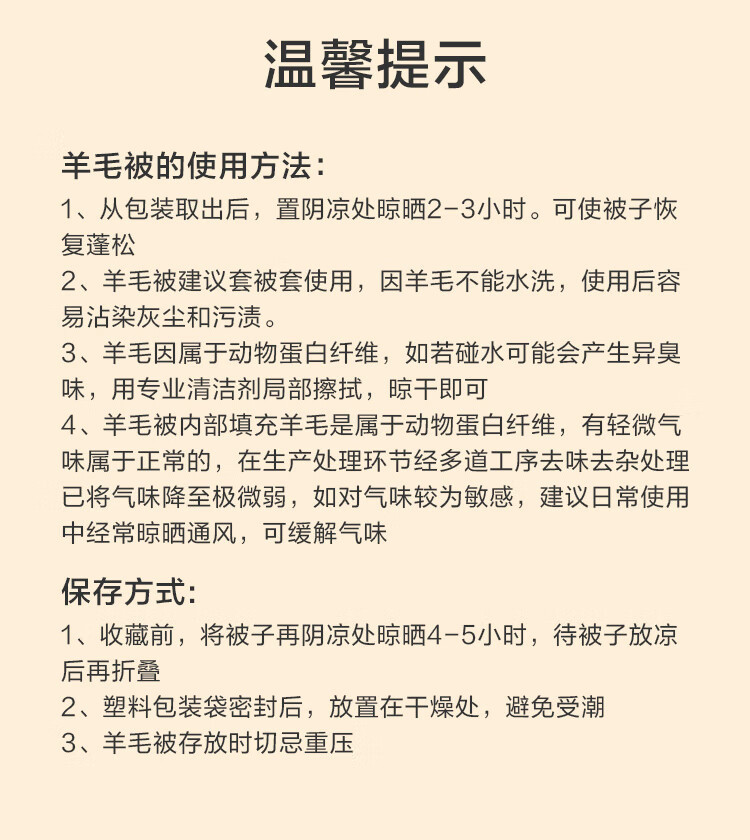 温馨提示

羊毛被的使用方法:
1、从包装取出后，置阴凉处晾晒2-3小时。可使被子恢复蓬松
2、羊毛被建议套被套使用，因羊毛不能水洗，使用后容易沾染灰尘和污渍。
3、羊毛因属于动物蛋白纤维，如若碰水可能会产生异臭味，用专业清洁剂局部擦拭，晾干即可
4、羊毛被内部填充羊毛是属于动物蛋白纤维，有轻微气味属于正常的，在生产处理环节经多道工序去味去杂处理已将气味降至极微弱，如对气味较为敏感，建议日常使用中经常晾晒通风，可缓解气味

保存方式:
1、收藏前，将被子再阴凉处晾晒4-5小时，待被子放凉后再折叠
2、塑料包装袋密封后，放置在干燥处，避免受潮
3、羊毛被存放时切忌重压